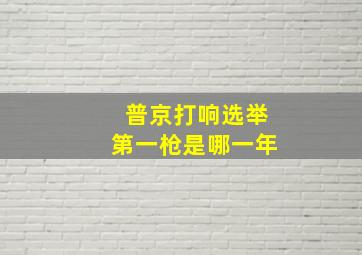 普京打响选举
第一枪是哪一年